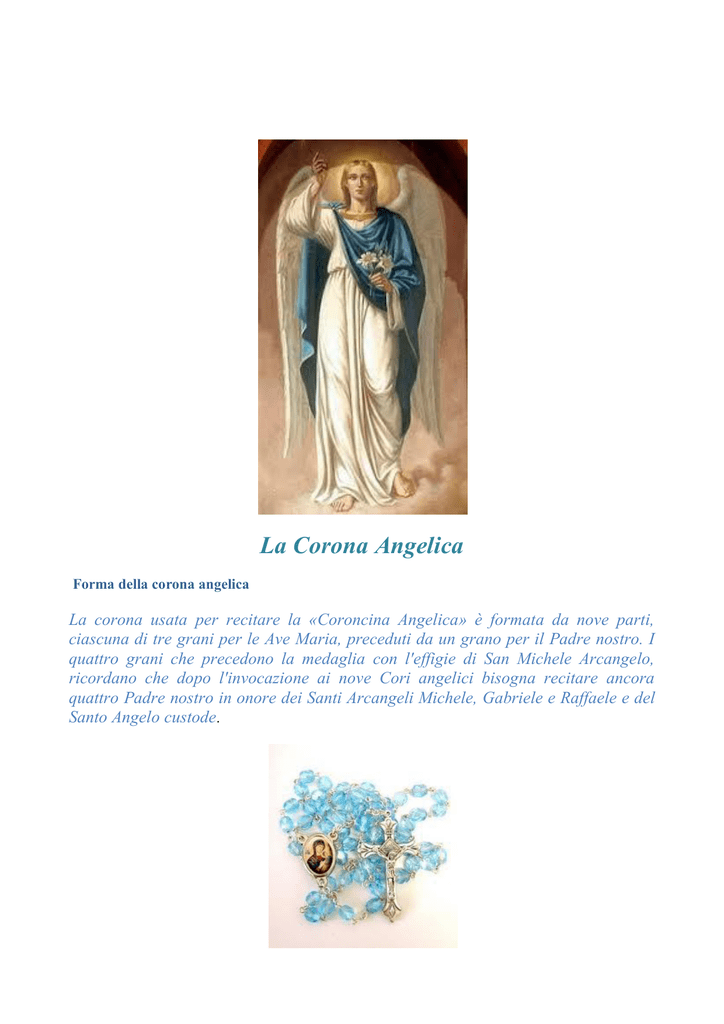 La Corona Angelica

Forma della corona angelica

La corona usata per recitare la «Coroncina Angelica» è formata da nove parti, ciascuna di tre grani per le Ave Maria, preceduti da un grano per il Padre nostro. I quattro grani che precedono la medaglia con l'effigie di San Michele Arcangelo, ricordano che dopo l'invocazione ai nove Cori angelici bisogna recitare ancora quattro Padre nostro in onore dei Santi Arcangeli Michele, Gabriele e Raffaele e del Santo Angelo custode.